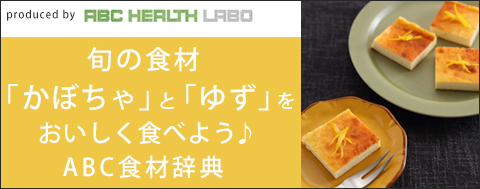 produced by ABC HEALTH LABO

旬の食材
「かぼちゃ」と「ゆず」を
おいしく食べよう♪
ABC食材辞典